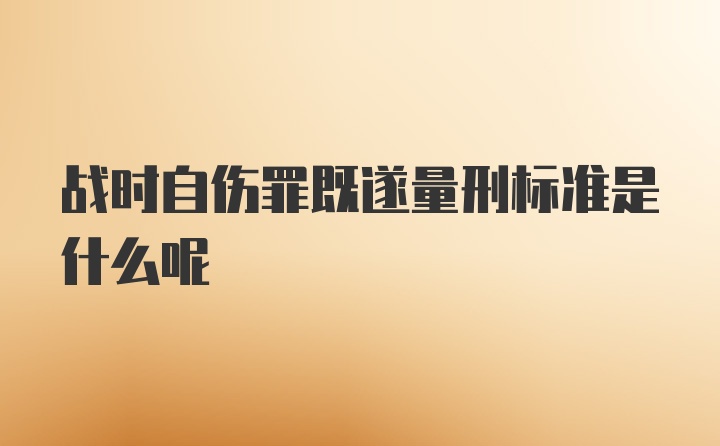 战时自伤罪既遂量刑标准是什么呢